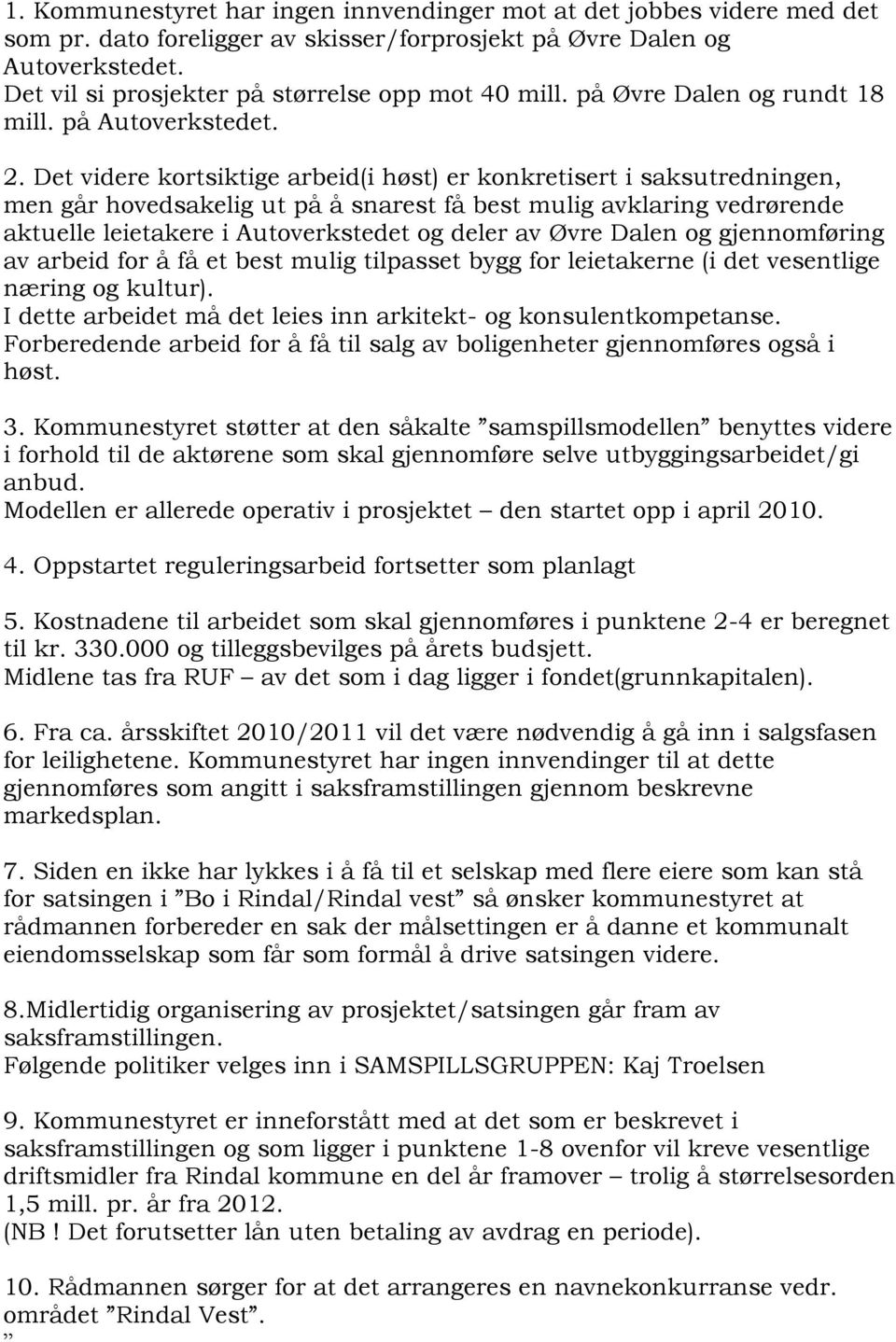 1. Kommunestyret har ingen innvendinger mot at det jobbes videre med det som pr. dato foreligger av skisser/forprosjekt på Øvre Dalen og Autoverkstedet.
Det vil si prosjekter på størrelse opp mot 40 mill. på Øvre Dalen og rundt 18 mill. på Autoverkstedet.

2. Det videre kortsiktige arbeid(i høst) er konkretisert i saksutredningen, men går hovedsakelig ut på å snarest få best mulig avklaring vedrørende aktuelle leietakere i Autoverkstedet og deler av Øvre Dalen og gjennomføring av arbeid for å få et best mulig tilpasset bygg for leietakerne (i det vesentlige næring og kultur).
I dette arbeidet må det leies inn arkitekt- og konsulentkompetanse.
Forberedende arbeid for å få til salg av boligenheter gjennomføres også i høst.

3. Kommunestyret støtter at den såkalte ”samspillsmodellen” benyttes videre i forhold til de aktørene som skal gjennomføre selve utbyggingsarbeidet/gi anbud.
Modellen er allerede operativ i prosjektet – den startet opp i april 2010.

4. Oppstartet reguleringsarbeid fortsetter som planlagt

5. Kostnadene til arbeidet som skal gjennomføres i punktene 2-4 er beregnet til kr. 330.000 og tilleggsbevilges på årets budsjett.
Midlene tas fra RUF – av det som i dag ligger i fondet(grunnkapitalen).

6. Fra ca. årsskiftet 2010/2011 vil det være nødvendig å gå inn i salgsfasen for leilighetene. Kommunestyret har ingen innvendinger til at dette gjennomføres som angitt i saksframstillingen gjennom beskrevne markedsplan.

7. Siden en ikke har lykkes i å få til et selskap med flere eiere som kan stå for satsingen i ”Bo i Rindal/Rindal vest” så ønsker kommunestyret at rådmannen forbereder en sak der målsettingen er å danne et kommunalt eiendomsselskap som får som formål å drive satsingen videre.

8.Midlertidig organisering av prosjektet/satsingen går fram av saksframstillingen.
Følgende politiker velges inn i SAMSPILLSGRUPPEN: Kaj Troelsen

9. Kommunestyret er inneforstått med at det som er beskrevet i saksframstillingen og som ligger i punktene 1-8 ovenfor vil kreve vesentlige driftsmidler fra Rindal kommune en del år framover – trolig å størrelsesorden 1,5 mill. pr. år fra 2012.
(NB ! Det forutsetter lån uten betaling av avdrag en periode).

10. Rådmannen sørger for at det arrangeres en navnekonkurranse vedr. området ”Rindal Vest”.
”